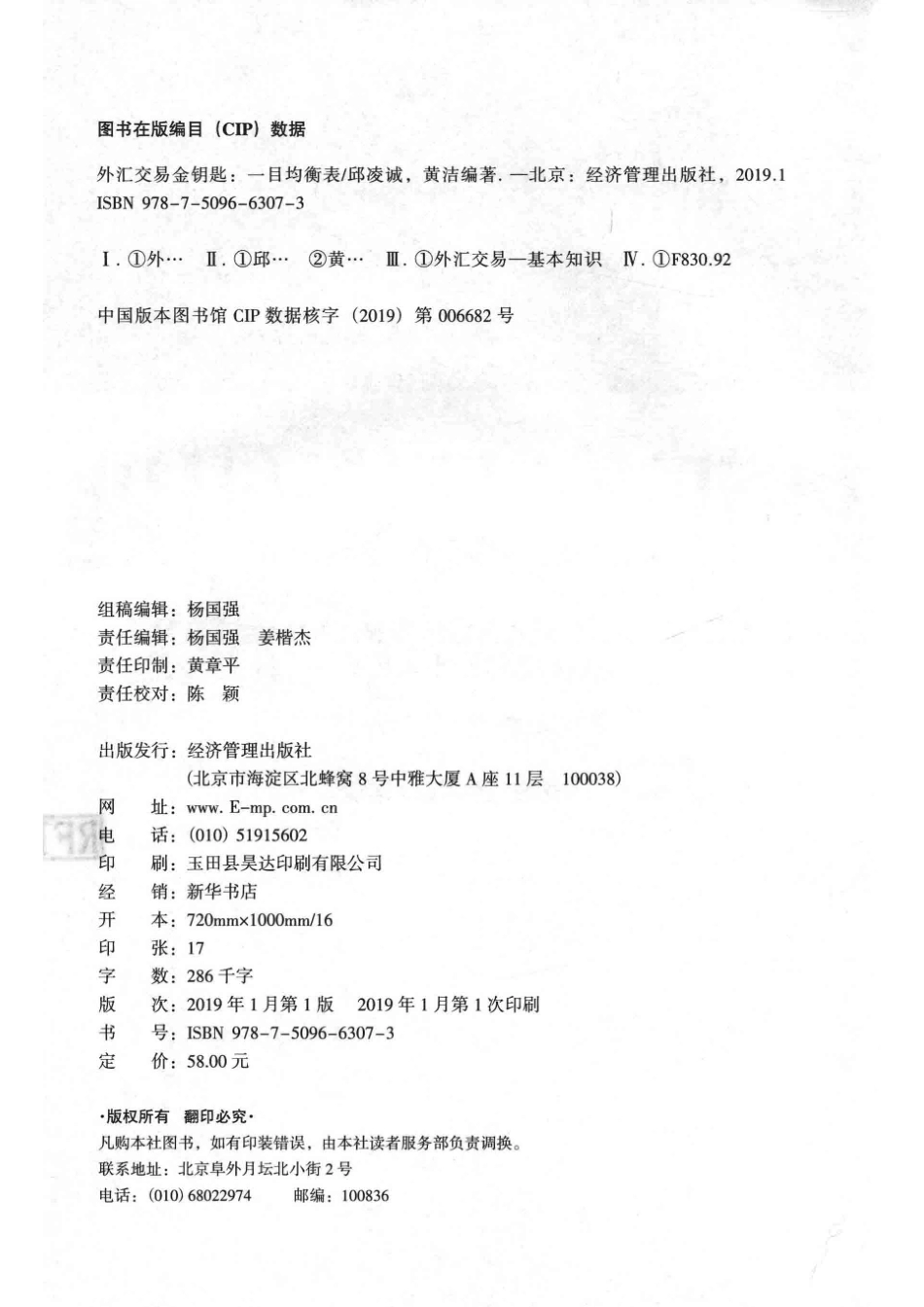 图书在版编目（CIP）数据

外汇交易金钥匙：一目均衡表/邱凌诚，黄洁编著. —北京：经济管理出版社，2019.1
ISBN 978-7-5096-6307-3

Ⅰ. ①外… Ⅱ. ①邱… ②黄… Ⅲ. ①外汇交易—基本知识 Ⅳ. ①F830.92

中国版本图书馆 CIP 数据核字（2019）第 006682 号

组稿编辑：杨国强
责任编辑：杨国强 姜楷杰
责任印制：黄章平
责任校对：陈 颖

出版发行：经济管理出版社
（北京市海淀区北蜂窝 8 号中雅大厦 A 座 11 层 100038）
网 址：www. E-mp. com. cn
电 话：(010) 51915602
印 刷：玉田县昊达印刷有限公司
经 销：新华书店
开 本：720mm×1000mm/16
印 张：17
字 数：286 千字
版 次：2019 年 1 月第 1 版 2019 年 1 月第 1 次印刷
书 号：ISBN 978-7-5096-6307-3
定 价：58.00 元

·版权所有 翻印必究·
凡购本社图书，如有印装错误，由本社读者服务部负责调换。
联系地址：北京阜外月坛北小街 2 号
电话：(010) 68022974 邮编：100836